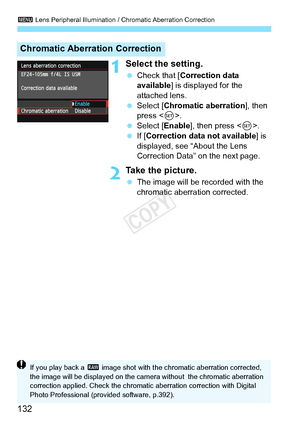 MENU Lens Peripheral Illumination / Chromatic Aberration Correction

Chromatic Aberration Correction

Lens aberration correction
EF24-105mm f/4L IS USM
Correction data available
Enable
Chromatic aberration Disable

1 Select the setting.
Check that [Correction data available] is displayed for the attached lens.
Select [Chromatic aberration], then press <SET>.
Select [Enable], then press <SET>.
If [Correction data not available] is displayed, see "About the Lens Correction Data" on the next page.

2 Take the picture.
The image will be recorded with the chromatic aberration corrected.

COPY

If you play back a RAW image shot with the chromatic aberration corrected, the image will be displayed on the camera without the chromatic aberration correction applied. Check the chromatic aberration correction with Digital Photo Professional (provided software, p.392).

132